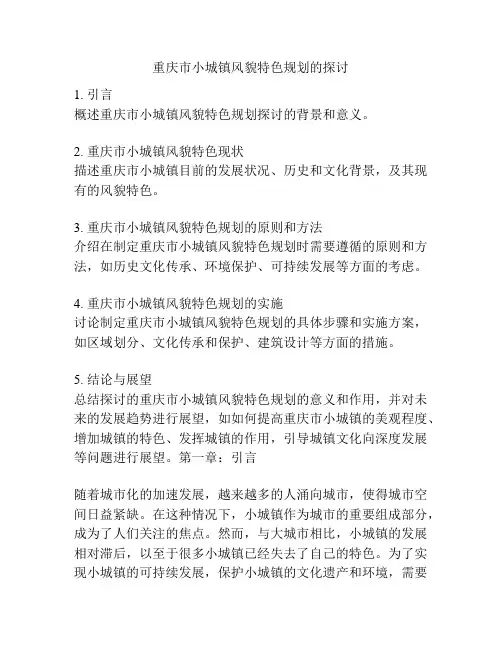 重庆市小城镇风貌特色规划的探讨

1. 引言
概述重庆市小城镇风貌特色规划探讨的背景和意义。

2. 重庆市小城镇风貌特色现状
描述重庆市小城镇目前的发展状况、历史和文化背景，及其现有的风貌特色。

3. 重庆市小城镇风貌特色规划的原则和方法
介绍在制定重庆市小城镇风貌特色规划时需要遵循的原则和方法，如历史文化传承、环境保护、可持续发展等方面的考虑。

4. 重庆市小城镇风貌特色规划的实施
讨论制定重庆市小城镇风貌特色规划的具体步骤和实施方案，如区域划分、文化传承和保护、建筑设计等方面的措施。

5. 结论与展望
总结探讨的重庆市小城镇风貌特色规划的意义和作用，并对未来的发展趋势进行展望，如如何提高重庆市小城镇的美观程度、增加城镇的特色、发挥城镇的作用，引导城镇文化向深度发展等问题进行展望。第一章：引言

随着城市化的加速发展，越来越多的人涌向城市，使得城市空间日益紧缺。在这种情况下，小城镇作为城市的重要组成部分，成为了人们关注的焦点。然而，与大城市相比，小城镇的发展相对滞后，以至于很多小城镇已经失去了自己的特色。为了实现小城镇的可持续发展，保护小城镇的文化遗产和环境，需要